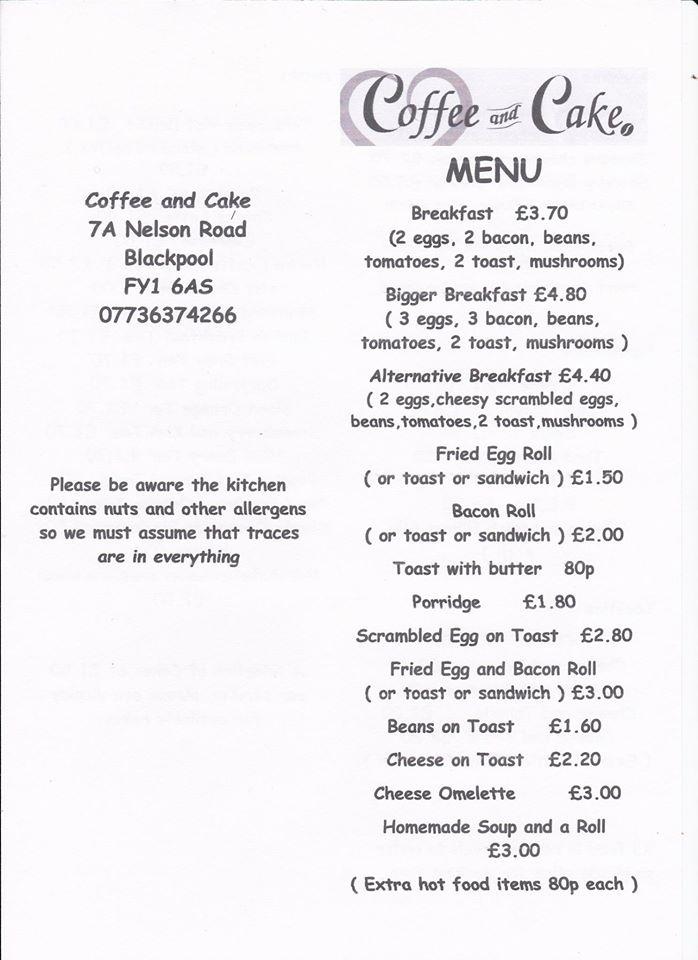 Coffee and Cake
7A Nelson Road
Blackpool
FY1 6AS
07736374266

Please be aware the kitchen contains nuts and other allergens so we must assume that traces are in everything

Coffee and Cake

MENU

Breakfast £3.70
(2 eggs, 2 bacon, beans, tomatoes, 2 toast, mushrooms)

Bigger Breakfast £4.80
( 3 eggs, 3 bacon, beans, tomatoes, 2 toast, mushrooms )

Alternative Breakfast £4.40
( 2 eggs,cheesy scrambled eggs, beans,tomatoes,2 toast,mushrooms )

Fried Egg Roll
( or toast or sandwich ) £1.50

Bacon Roll
( or toast or sandwich ) £2.00

Toast with butter 80p

Porridge £1.80

Scrambled Egg on Toast £2.80

Fried Egg and Bacon Roll
( or toast or sandwich ) £3.00

Beans on Toast £1.60

Cheese on Toast £2.20

Cheese Omelette £3.00

Homemade Soup and a Roll
£3.00

( Extra hot food items 80p each )